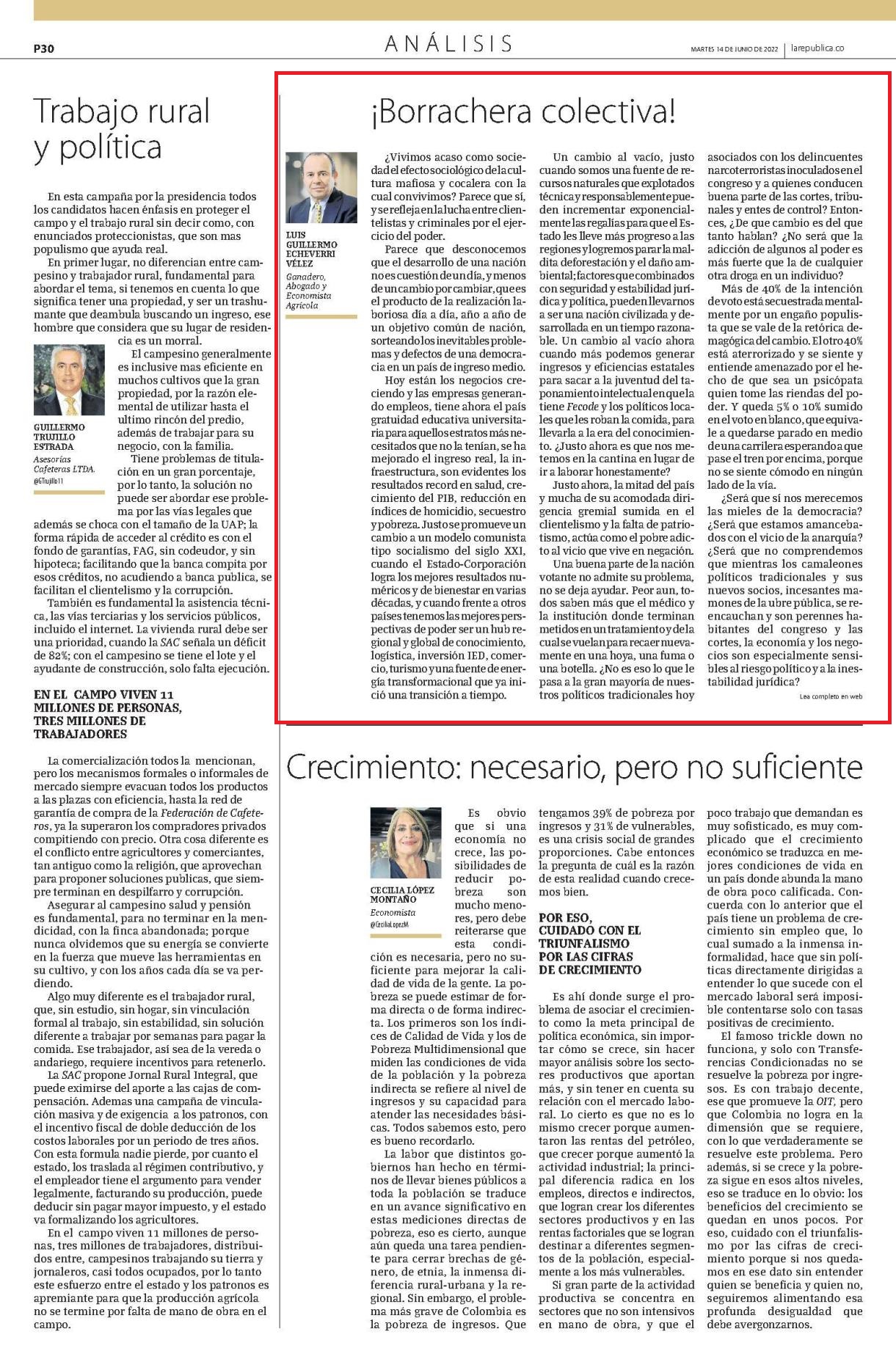 P30

ANÁLISIS

MARTES 14 DE JUNIO DE 2022 | larepublica.co

Trabajo rural y política

En esta campaña por la presidencia todos los candidatos hacen énfasis en proteger el campo y el trabajo rural sin decir como, con enunciados proteccionistas, que son mas populismo que ayuda real.

En primer lugar, no diferencian entre campesino y trabajador rural, fundamental para abordar el tema, si tenemos en cuenta lo que significa tener una propiedad, y ser un trashumante que deambula buscando un ingreso, ese hombre que considera que su lugar de residencia es un morral.

GUILLERMO TRUJILLO ESTRADA
Asesorías Cafeteras LTDA.
@GTrujillo11

El campesino generalmente es inclusive mas eficiente en muchos cultivos que la gran propiedad, por la razón elemental de utilizar hasta el ultimo rincón del predio, además de trabajar para su negocio, con la familia.

Tiene problemas de titulación en un gran porcentaje, por lo tanto, la solución no puede ser abordar ese problema por las vías legales que además se choca con el tamaño de la UAP; la forma rápida de acceder al crédito es con el fondo de garantías, FAG, sin codeudor, y sin hipoteca; facilitando que la banca compita por esos créditos, no acudiendo a banca publica, se facilitan el clientelismo y la corrupción.

También es fundamental la asistencia técnica, las vías terciarias y los servicios públicos, incluido el internet. La vivienda rural debe ser una prioridad, cuando la SAC señala un déficit de 82%; con el campesino se tiene el lote y el ayudante de construcción, solo falta ejecución.

EN EL CAMPO VIVEN 11 MILLONES DE PERSONAS, TRES MILLONES DE TRABAJADORES

La comercialización todos la mencionan, pero los mecanismos formales o informales de mercado siempre evacuan todos los productos a las plazas con eficiencia, hasta la red de garantía de compra de la Federación de Cafeteros, ya la superaron los compradores privados compitiendo con precio. Otra cosa diferente es el conflicto entre agricultores y comerciantes, tan antiguo como la religión, que aprovechan para proponer soluciones publicas, que siempre terminan en despilfarro y corrupción.

Asegurar al campesino salud y pensión es fundamental, para no terminar en la mendicidad, con la finca abandonada; porque nunca olvidemos que su energía se convierte en la fuerza que mueve las herramientas en su cultivo, y con los años cada día se va perdiendo.

Algo muy diferente es el trabajador rural, que, sin estudio, sin hogar, sin vinculación formal al trabajo, sin estabilidad, sin solución diferente a trabajar por semanas para pagar la comida. Ese trabajador, así sea de la vereda o andariego, requiere incentivos para retenerlo.

La SAC propone Jornal Rural Integral, que puede eximirse del aporte a las cajas de compensación. Ademas una campaña de vinculación masiva y de exigencia a los patronos, con el incentivo fiscal de doble deducción de los costos laborales por un periodo de tres años. Con esta formula nadie pierde, por cuanto el estado, los traslada al régimen contributivo, y el empleador tiene el argumento para vender legalmente, facturando su producción, puede deducir sin pagar mayor impuesto, y el estado va formalizando los agricultores.

En el campo viven 11 millones de personas, tres millones de trabajadores, distribuidos entre, campesinos trabajando su tierra y jornaleros, casi todos ocupados, por lo tanto este esfuerzo entre el estado y los patronos es apremiante para que la producción agrícola no se termine por falta de mano de obra en el campo.

¡Borrachera colectiva!

LUIS GUILLERMO ECHEVERRI VÉLEZ
Ganadero, Abogado y Economista Agrícola

¿Vivimos acaso como sociedad el efecto sociológico de la cultura mafiosa y cocalera con la cual convivimos? Parece que sí, y se refleja en la lucha entre clientelistas y criminales por el ejercicio del poder.

Parece que desconocemos que el desarrollo de una nación no es cuestión de un día, y menos de un cambio por cambiar, que es el producto de la realización laboriosa día a día, año a año de un objetivo común de nación, sorteando los inevitables problemas y defectos de una democracia en un país de ingreso medio.

Hoy están los negocios creciendo y las empresas generando empleos, tiene ahora el país gratuidad educativa universitaria para aquellos estratos más necesitados que no la tenían, se ha mejorado el ingreso real, la infraestructura, son evidentes los resultados record en salud, crecimiento del PIB, reducción en índices de homicidio, secuestro y pobreza. Justo se promueve un cambio a un modelo comunista tipo socialismo del siglo XXI, cuando el Estado-Corporación logra los mejores resultados numéricos y de bienestar en varias décadas, y cuando frente a otros países tenemos las mejores perspectivas de poder ser un hub regional y global de conocimiento, logística, inversión IED, comercio, turismo y una fuente de energía transformacional que ya inició una transición a tiempo.

Un cambio al vacío, justo cuando somos una fuente de recursos naturales que explotados técnica y responsablemente pueden incrementar exponencialmente las regalías para que el Estado les lleve más progreso a las regiones y logremos parar la maldita deforestación y el daño ambiental; factores que combinados con seguridad y estabilidad jurídica y política, pueden llevarnos a ser una nación civilizada y desarrollada en un tiempo razonable. Un cambio al vacío ahora cuando más podemos generar ingresos y eficiencias estatales para sacar a la juventud del taponamiento intelectual en que la tiene Fecode y los políticos locales que les roban la comida, para llevarla a la era del conocimiento. ¿Justo ahora es que nos metemos en la cantina en lugar de ir a laborar honestamente?

Justo ahora, la mitad del país y mucha de su acomodada dirigencia gremial sumida en el clientelismo y la falta de patriotismo, actúa como el pobre adicto al vicio que vive en negación.

Una buena parte de la nación votante no admite su problema, no se deja ayudar. Peor aun, todos saben más que el médico y la institución donde terminan metidos en un tratamiento y de la cual se vuelan para recaer nuevamente en una hoya, una fuma o una botella. ¿No es eso lo que le pasa a la gran mayoría de nuestros políticos tradicionales hoy asociados con los delincuentes narcoterroristas inoculados en el congreso y a quienes conducen buena parte de las cortes, tribunales y entes de control? Entonces, ¿De que cambio es del que tanto hablan? ¿No será que la adicción de algunos al poder es más fuerte que la de cualquier otra droga en un individuo?

Más de 40% de la intención de voto está secuestrada mentalmente por un engaño populista que se vale de la retórica demagógica del cambio. El otro 40% está aterrorizado y se siente y entiende amenazado por el hecho de que sea un psicópata quien tome las riendas del poder. Y queda 5% o 10% sumido en el voto en blanco, que equivale a quedarse parado en medio de una carrilera esperando a que pase el tren por encima, porque no se siente cómodo en ningún lado de la vía.

¿Será que sí nos merecemos las mieles de la democracia? ¿Será que estamos amancebados con el vicio de la anarquía? ¿Será que no comprendemos que mientras los camaleones políticos tradicionales y sus nuevos socios, incesantes mamones de la ubre pública, se reencauchan y son perennes habitantes del congreso y las cortes, la economía y los negocios son especialmente sensibles al riesgo político y a la inestabilidad jurídica?

Lea completo en web

Crecimiento: necesario, pero no suficiente

CECILIA LÓPEZ MONTAÑO
Economista
@CeciliaLopezM

Es obvio que si una economía no crece, las posibilidades de reducir pobreza son mucho menores, pero debe reiterarse que esta condición es necesaria, pero no suficiente para mejorar la calidad de vida de la gente. La pobreza se puede estimar de forma directa o de forma indirecta. Los primeros son los índices de Calidad de Vida y los de Pobreza Multidimensional que miden las condiciones de vida de la población y la pobreza indirecta se refiere al nivel de ingresos y su capacidad para atender las necesidades básicas. Todos sabemos esto, pero es bueno recordarlo.

La labor que distintos gobiernos han hecho en términos de llevar bienes públicos a toda la población se traduce en un avance significativo en estas mediciones directas de pobreza, eso es cierto, aunque aún queda una tarea pendiente para cerrar brechas de género, de etnia, la inmensa diferencia rural-urbana y la regional. Sin embargo, el problema más grave de Colombia es la pobreza de ingresos. Que tengamos 39% de pobreza por ingresos y 31% de vulnerables, es una crisis social de grandes proporciones. Cabe entonces la pregunta de cuál es la razón de esta realidad cuando crecemos bien.

POR ESO, CUIDADO CON EL TRIUNFALISMO POR LAS CIFRAS DE CRECIMIENTO

Es ahí donde surge el problema de asociar el crecimiento como la meta principal de política económica, sin importar cómo se crece, sin hacer mayor análisis sobre los sectores productivos que aportan más, y sin tener en cuenta su relación con el mercado laboral. Lo cierto es que no es lo mismo crecer porque aumentaron las rentas del petróleo, que crecer porque aumentó la actividad industrial; la principal diferencia radica en los empleos, directos e indirectos, que logran crear los diferentes sectores productivos y en las rentas factoriales que se logran destinar a diferentes segmentos de la población, especialmente a los más vulnerables.

Si gran parte de la actividad productiva se concentra en sectores que no son intensivos en mano de obra, y que el poco trabajo que demandan es muy sofisticado, es muy complicado que el crecimiento económico se traduzca en mejores condiciones de vida en un país donde abunda la mano de obra poco calificada. Concuerda con lo anterior que el país tiene un problema de crecimiento sin empleo que, lo cual sumado a la inmensa informalidad, hace que sin políticas directamente dirigidas a entender lo que sucede con el mercado laboral será imposible contentarse solo con tasas positivas de crecimiento.

El famoso trickle down no funciona, y solo con Transferencias Condicionadas no se resuelve la pobreza por ingresos. Es con trabajo decente, ese que promueve la OIT, pero que Colombia no logra en la dimensión que se requiere, con lo que verdaderamente se resuelve este problema. Pero además, si se crece y la pobreza sigue en esos altos niveles, eso se traduce en lo obvio: los beneficios del crecimiento se quedan en unos pocos. Por eso, cuidado con el triunfalismo por las cifras de crecimiento porque si nos quedamos en ese dato sin entender quien se beneficia y quien no, seguiremos alimentando esa profunda desigualdad que debe avergonzarnos.